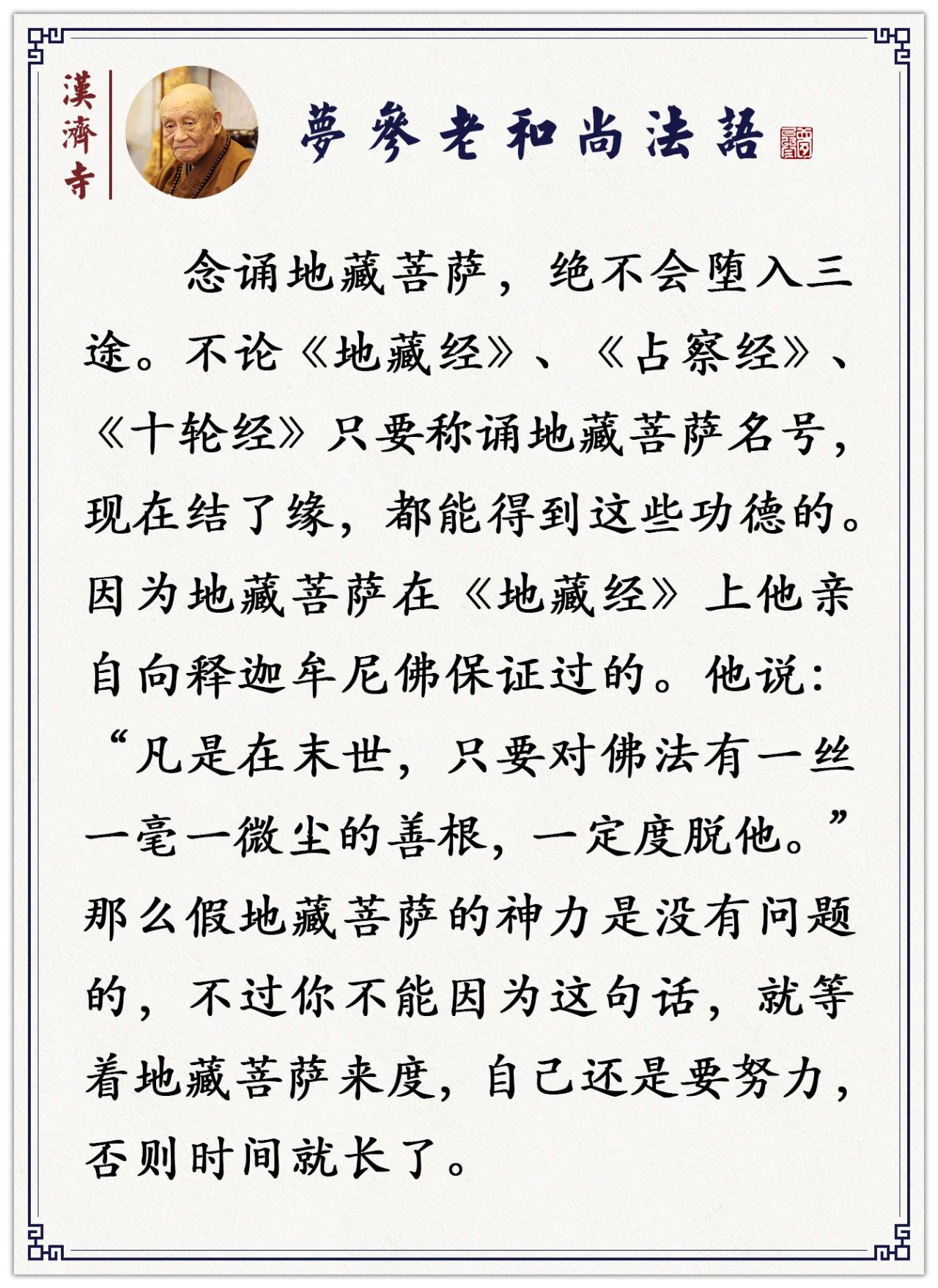 漢濟寺

夢參老和尚法語

念诵地藏菩萨，绝不会堕入三途。不论《地藏经》、《占察经》、《十轮经》只要称诵地藏菩萨名号，现在结了缘，都能得到这些功德的。因为地藏菩萨在《地藏经》上他亲自向释迦牟尼佛保证过的。他说：“凡是在末世，只要对佛法有一丝一毫一微尘的善根，一定度脱他。”那么假地藏菩萨的神力是没有问题的，不过你不能因为这句话，就等着地藏菩萨来度，自己还是要努力，否则时间就长了。